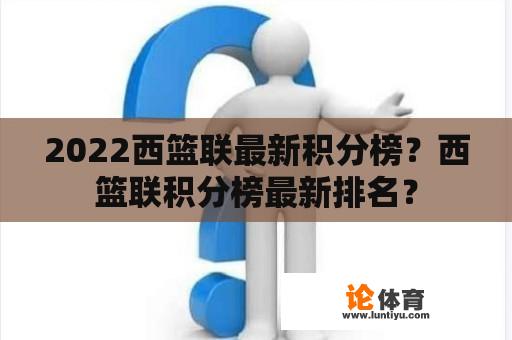 2022西篮联最新积分榜？西篮联积分榜最新排名？

论体育
www.luntiyu.com